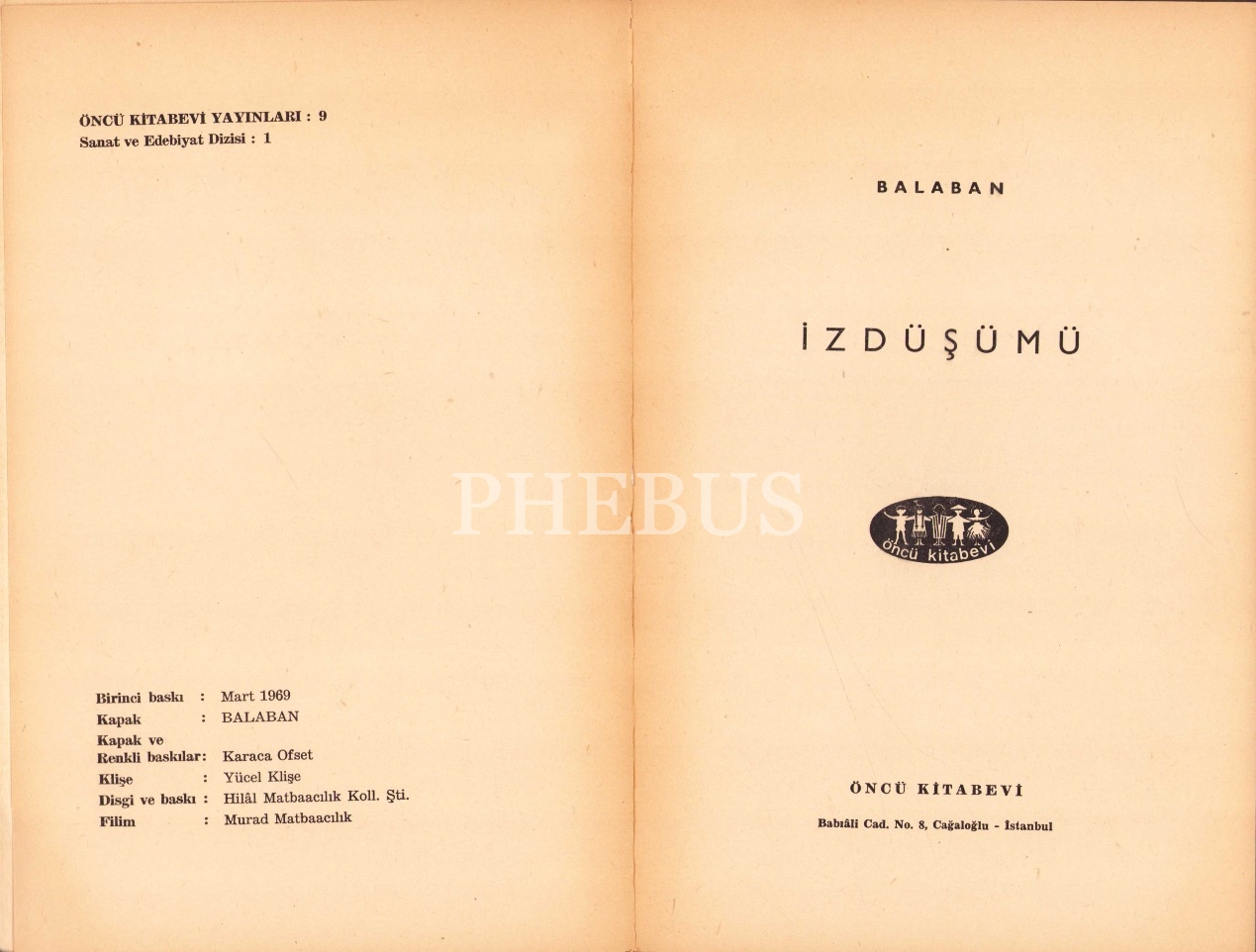 ÖNCÜ KİTABEVİ YAYINLARI : 9
Sanat ve Edebiyat Dizisi : 1

Birinci baskı : Mart 1969
Kapak : BALABAN
Kapak ve
Renkli baskılar: Karaca Ofset
Klişe : Yücel Klişe
Disgi ve baskı : Hilâl Matbaacılık Koll. Şti.
Filim : Murad Matbaacılık

BALABAN

İZDÜŞÜMÜ

öncü kitabevi

ÖNCÜ KİTABEVİ

Babıâli Cad. No. 8, Cağaloğlu - İstanbul

PHEBUS